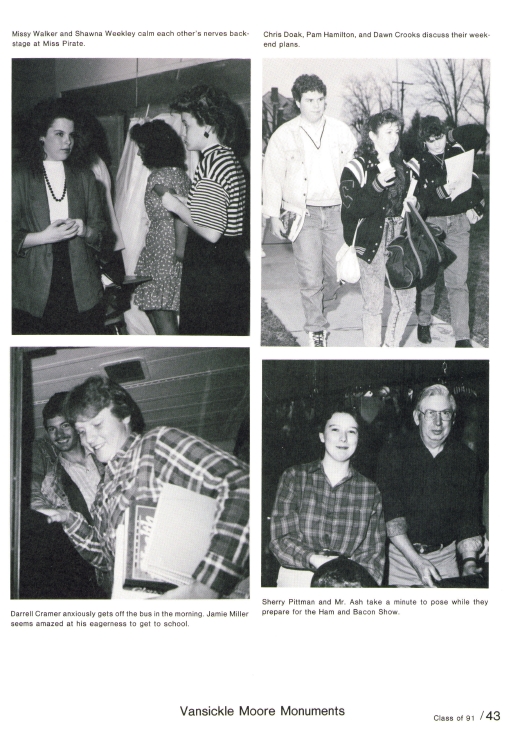 Missy Walker and Shawna Weekley calm each other's nerves backstage at Miss Pirate.

Chris Doak, Pam Hamilton, and Dawn Crooks discuss their weekend plans.

Darrell Cramer anxiously gets off the bus in the morning. Jamie Miller seems amazed at his eagerness to get to school.

Sherry Pittman and Mr. Ash take a minute to pose while they prepare for the Ham and Bacon Show.

Vansickle Moore Monuments

Class of 91 / 43